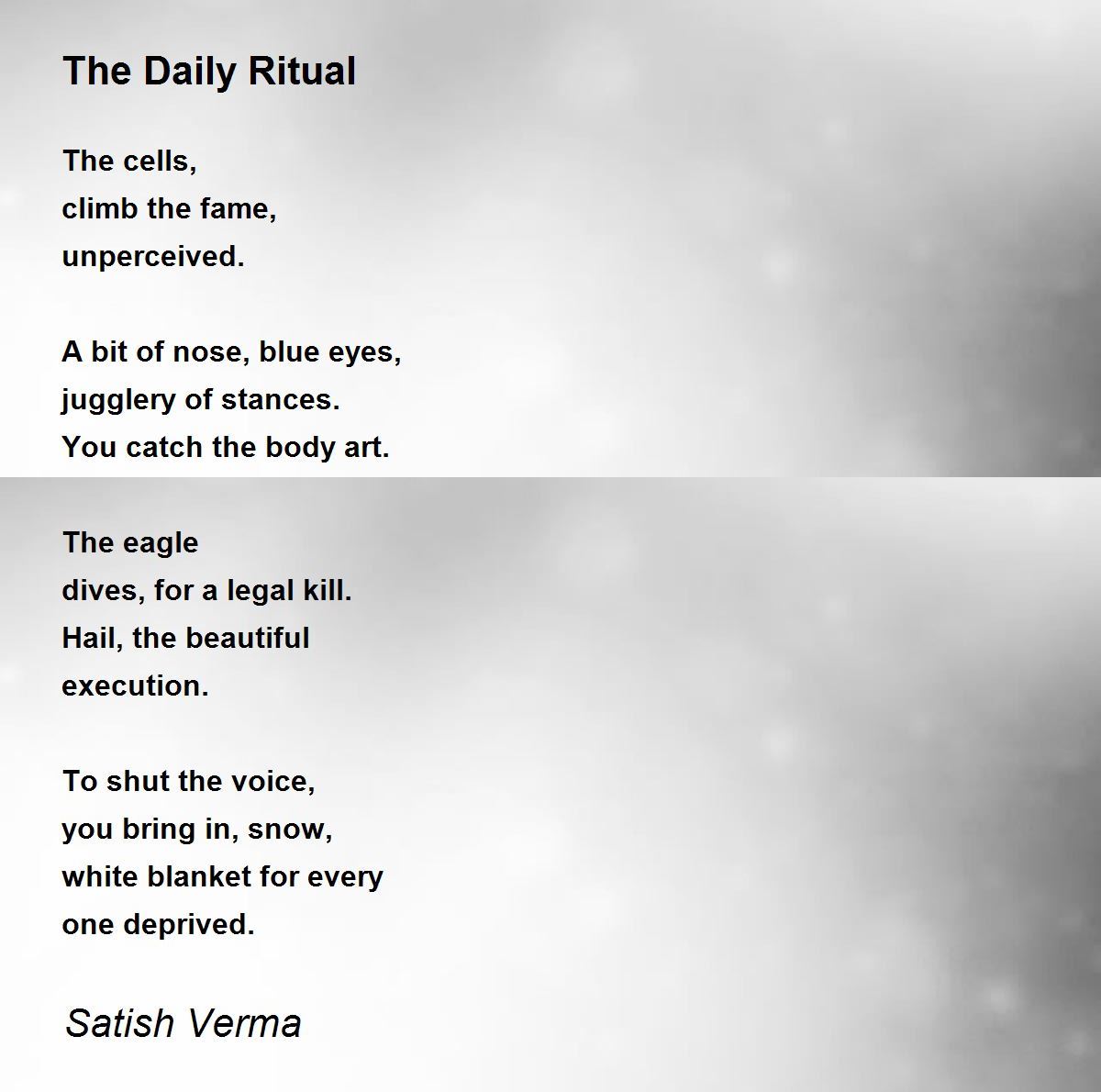 The Daily Ritual

The cells,
climb the fame,
unperceived.

A bit of nose, blue eyes,
jugglery of stances.
You catch the body art.

The eagle
dives, for a legal kill.
Hail, the beautiful
execution.

To shut the voice,
you bring in, snow,
white blanket for every
one deprived.

Satish Verma